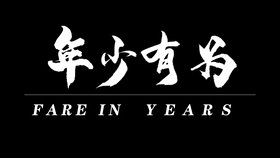 年少有为

FARE IN YEARS